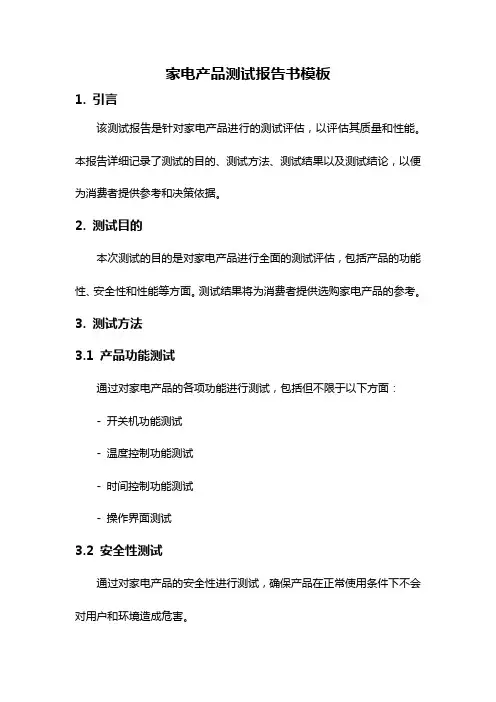 家电产品测试报告书模板

1. 引言

该测试报告是针对家电产品进行的测试评估，以评估其质量和性能。本报告详细记录了测试的目的、测试方法、测试结果以及测试结论，以便为消费者提供参考和决策依据。

2. 测试目的

本次测试的目的是对家电产品进行全面的测试评估，包括产品的功能性、安全性和性能等方面。测试结果将为消费者提供选购家电产品的参考。

3. 测试方法

3.1 产品功能测试

通过对家电产品的各项功能进行测试，包括但不限于以下方面：

- 开关机功能测试

- 温度控制功能测试

- 时间控制功能测试

- 操作界面测试

3.2 安全性测试

通过对家电产品的安全性进行测试，确保产品在正常使用条件下不会对用户和环境造成危害。